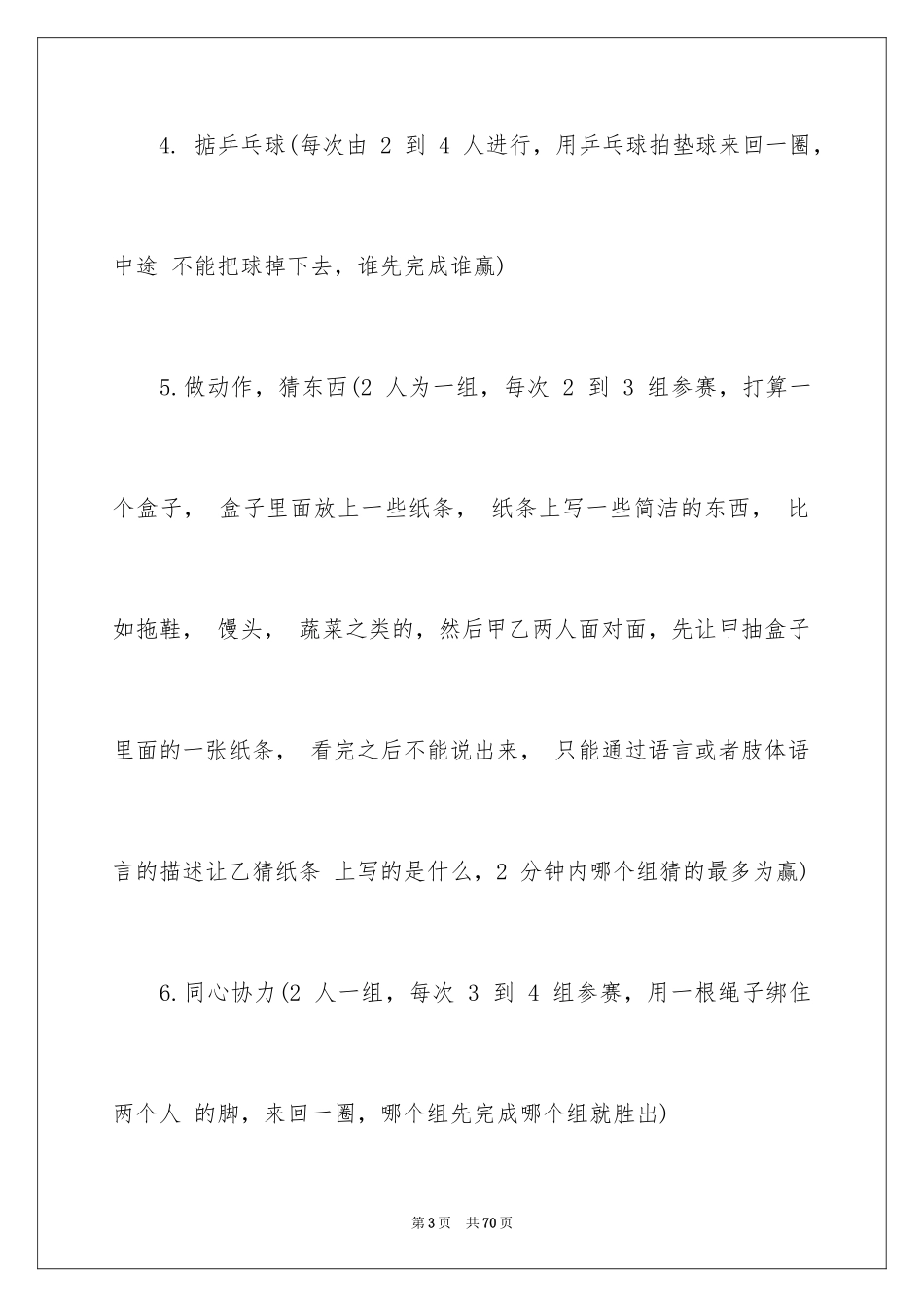 4. 掂乒乓球(每次由 2 到 4 人进行，用乒乓球拍垫球来回一圈，中途 不能把球掉下去，谁先完成谁赢)

5.做动作，猜东西(2 人为一组，每次 2 到 3 组参赛，打算一个盒子， 盒子里面放上一些纸条， 纸条上写一些简洁的东西， 比如拖鞋， 馒头， 蔬菜之类的，然后甲乙两人面对面，先让甲抽盒子里面的一张纸条， 看完之后不能说出来， 只能通过语言或者肢体语言的描述让乙猜纸条 上写的是什么，2 分钟内哪个组猜的最多为赢)

6.同心协力(2 人一组，每次 3 到 4 组参赛，用一根绳子绑住两个人 的脚，来回一圈，哪个组先完成哪个组就胜出)

第 3 页 共 70 页